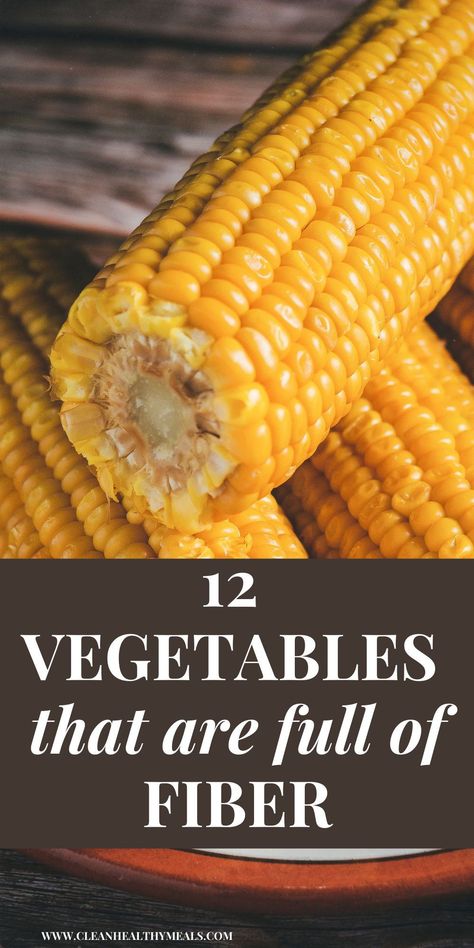 12
VEGETABLES
that are full of
FIBER

WWW.CLEANHEALTHYMEALS.COM